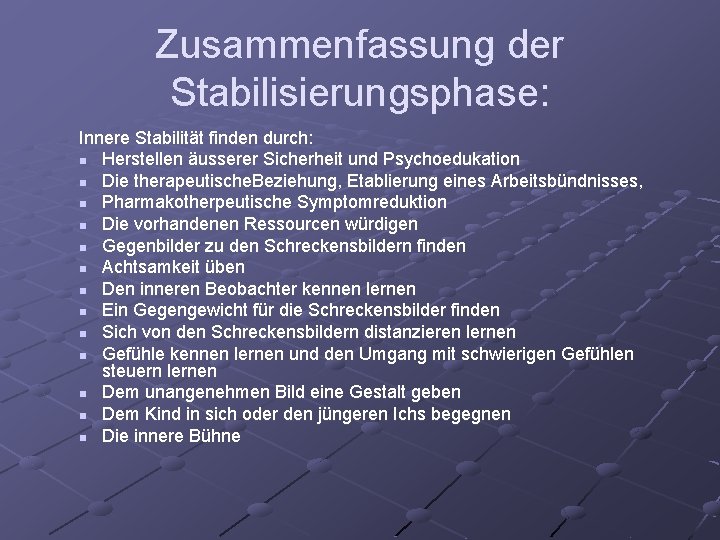 Zusammenfassung der Stabilisierungsphase:

Innere Stabilität finden durch:
- Herstellen äusserer Sicherheit und Psychoedukation
- Die therapeutischeBeziehung, Etablierung eines Arbeitsbündnisses,
- Pharmakotherpeutische Symptomreduktion
- Die vorhandenen Ressourcen würdigen
- Gegenbilder zu den Schreckensbildern finden
- Achtsamkeit üben
- Den inneren Beobachter kennen lernen
- Ein Gegengewicht für die Schreckensbilder finden
- Sich von den Schreckensbildern distanzieren lernen
- Gefühle kennen lernen und den Umgang mit schwierigen Gefühlen steuern lernen
- Dem unangenehmen Bild eine Gestalt geben
- Dem Kind in sich oder den jüngeren Ichs begegnen
- Die innere Bühne